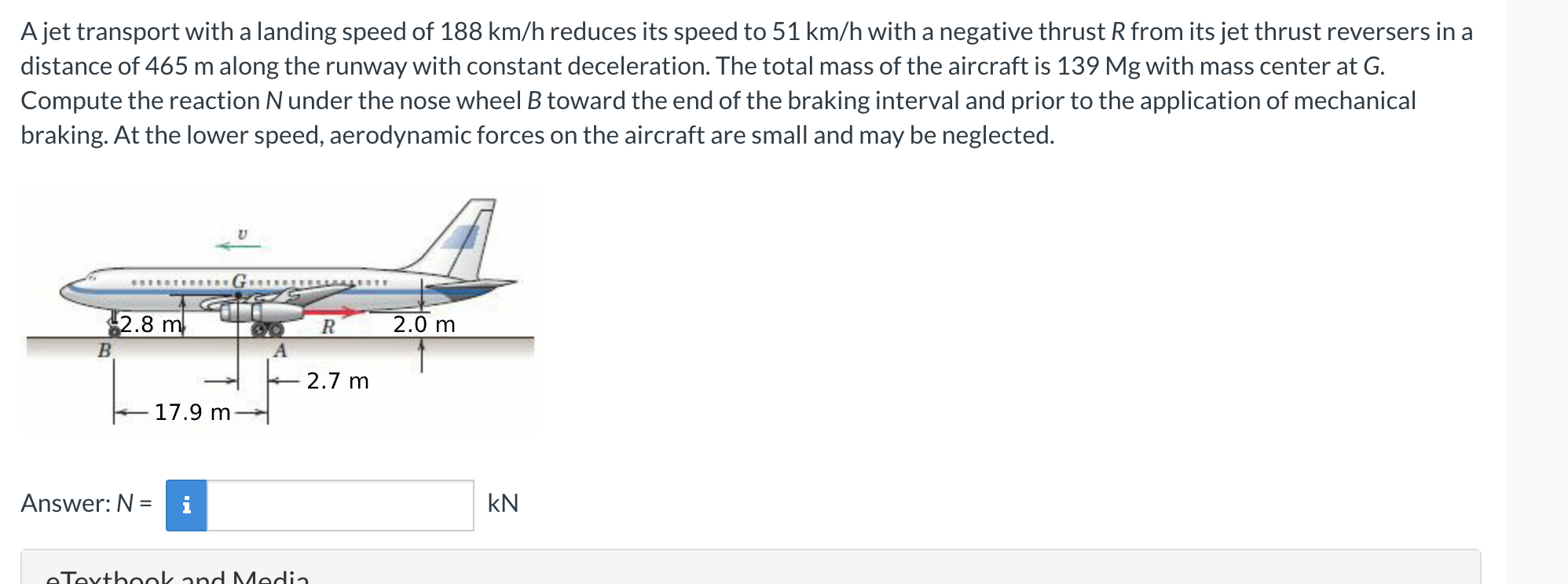 A jet transport with a landing speed of 188 km/h reduces its speed to 51 km/h with a negative thrust $R$ from its jet thrust reversers in a distance of 465 m along the runway with constant deceleration. The total mass of the aircraft is 139 Mg with mass center at $G$. Compute the reaction $N$ under the nose wheel $B$ toward the end of the braking interval and prior to the application of mechanical braking. At the lower speed, aerodynamic forces on the aircraft are small and may be neglected.

$v$
$G$
2.8 m
$R$
2.0 m
$B$
$A$
2.7 m
17.9 m

Answer: $N$ = i kN

eTextbook and Media